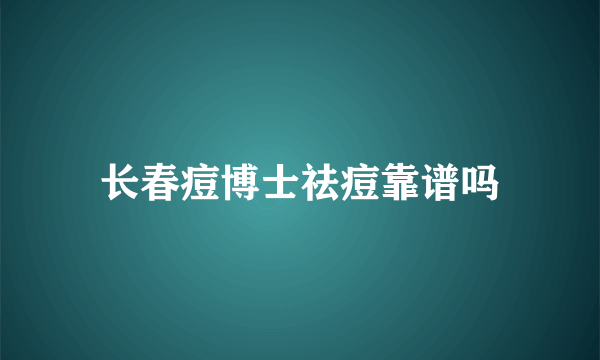 长春痘博士祛痘靠谱吗